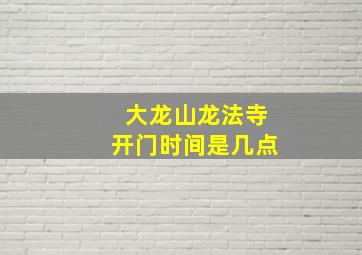 大龙山龙法寺
开门时间是几点